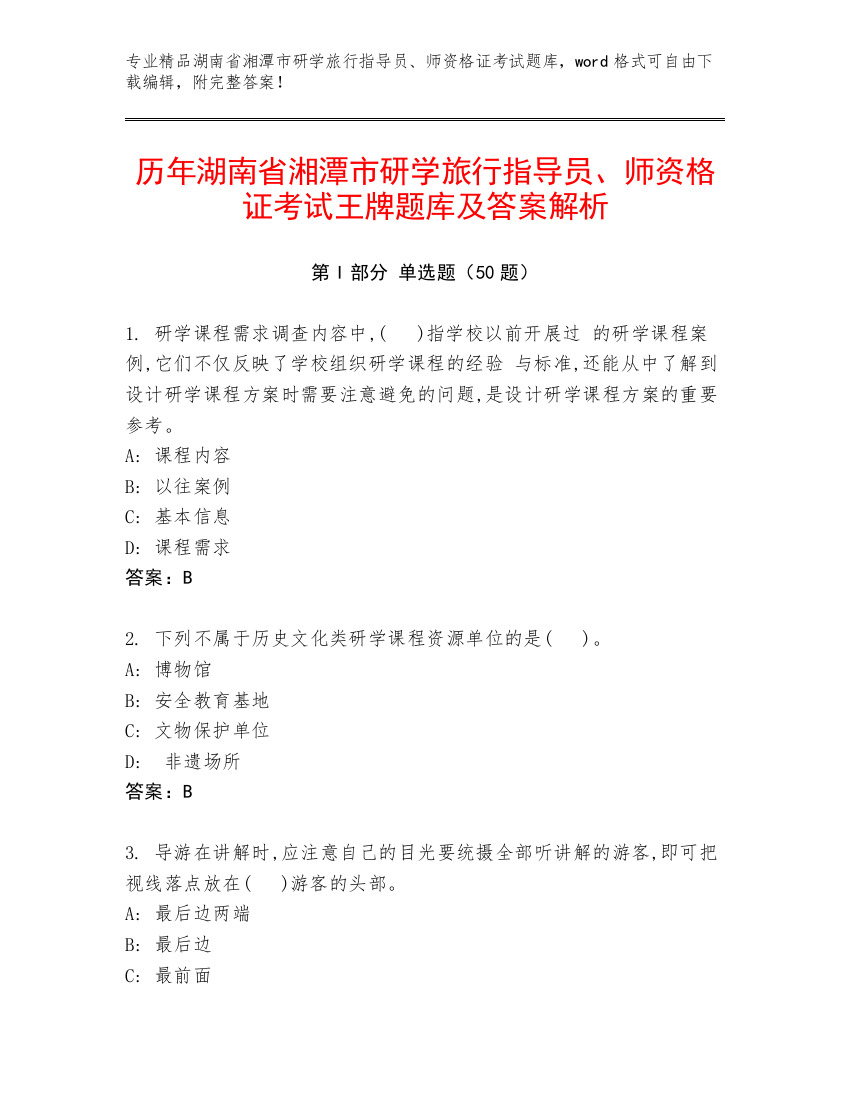 专业精品湖南省湘潭市研学旅行指导员、师资格证考试题库，word 格式可自由下载编辑，附完整答案！

历年湖南省湘潭市研学旅行指导员、师资格证考试王牌题库及答案解析

第 I 部分 单选题（50 题）

1. 研学课程需求调查内容中,(　)指学校以前开展过 的研学课程案例,它们不仅反映了学校组织研学课程的经验 与标准,还能从中了解到设计研学课程方案时需要注意避免的问题,是设计研学课程方案的重要参考。
A: 课程内容
B: 以往案例
C: 基本信息
D: 课程需求
答案：B

2. 下列不属于历史文化类研学课程资源单位的是(　)。
A: 博物馆
B: 安全教育基地
C: 文物保护单位
D: 非遗场所
答案：B

3. 导游在讲解时,应注意自己的目光要统摄全部听讲解的游客,即可把视线落点放在(　)游客的头部。
A: 最后边两端
B: 最后边
C: 最前面